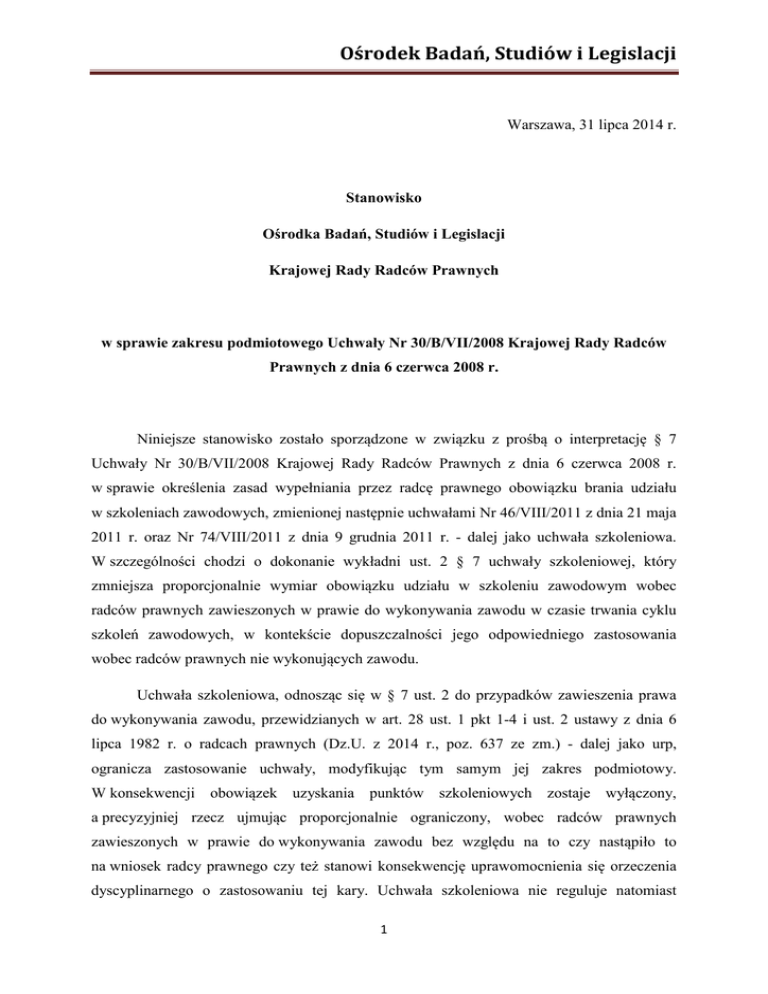 Ośrodek Badań, Studiów i Legislacji

Warszawa, 31 lipca 2014 r.

Stanowisko

Ośrodka Badań, Studiów i Legislacji

Krajowej Rady Radców Prawnych

w sprawie zakresu podmiotowego Uchwały Nr 30/B/VII/2008 Krajowej Rady Radców Prawnych z dnia 6 czerwca 2008 r.

Niniejsze stanowisko zostało sporządzone w związku z prośbą o interpretację § 7 Uchwały Nr 30/B/VII/2008 Krajowej Rady Radców Prawnych z dnia 6 czerwca 2008 r. w sprawie określenia zasad wypełniania przez radcę prawnego obowiązku brania udziału w szkoleniach zawodowych, zmienionej następnie uchwałami Nr 46/VIII/2011 z dnia 21 maja 2011 r. oraz Nr 74/VIII/2011 z dnia 9 grudnia 2011 r. - dalej jako uchwała szkoleniowa. W szczególności chodzi o dokonanie wykładni ust. 2 § 7 uchwały szkoleniowej, który zmniejsza proporcjonalnie wymiar obowiązku udziału w szkoleniu zawodowym wobec radców prawnych zawieszonych w prawie do wykonywania zawodu w czasie trwania cyklu szkoleń zawodowych, w kontekście dopuszczalności jego odpowiedniego zastosowania wobec radców prawnych nie wykonujących zawodu.

Uchwała szkoleniowa, odnosząc się w § 7 ust. 2 do przypadków zawieszenia prawa do wykonywania zawodu, przewidzianych w art. 28 ust. 1 pkt 1-4 i ust. 2 ustawy z dnia 6 lipca 1982 r. o radcach prawnych (Dz.U. z 2014 r., poz. 637 ze zm.) - dalej jako urp, ogranicza zastosowanie uchwały, modyfikując tym samym jej zakres podmiotowy. W konsekwencji obowiązek uzyskania punktów szkoleniowych zostaje wyłączony, a precyzyjniej rzecz ujmując proporcjonalnie ograniczony, wobec radców prawnych zawieszonych w prawie do wykonywania zawodu bez względu na to czy nastąpiło to na wniosek radcy prawnego czy też stanowi konsekwencję uprawomocnienia się orzeczenia dyscyplinarnego o zastosowaniu tej kary. Uchwała szkoleniowa nie reguluje natomiast

1